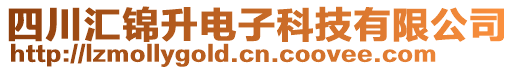 四川汇锦升电子科技有限公司
http://lzmollygold.cn.coovee.com